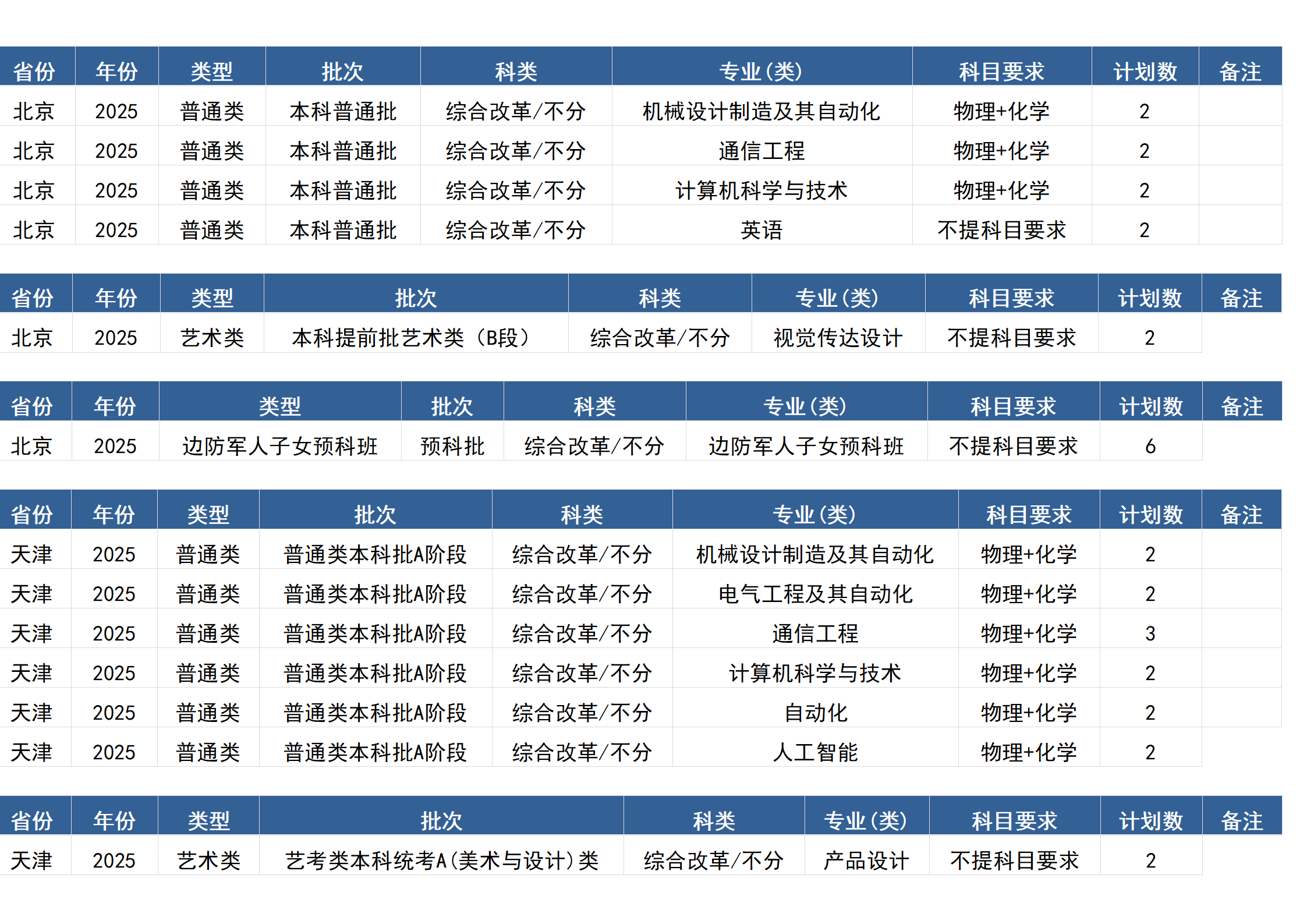 | 省份 | 年份 | 类型 | 批次 | 科类 | 专业(类) | 科目要求 | 计划数 | 备注 |
|---|---|---|---|---|---|---|---|---|
| 北京 | 2025 | 普通类 | 本科普通批 | 综合改革/不分 | 机械设计制造及其自动化 | 物理+化学 | 2 | |
| 北京 | 2025 | 普通类 | 本科普通批 | 综合改革/不分 | 通信工程 | 物理+化学 | 2 | |
| 北京 | 2025 | 普通类 | 本科普通批 | 综合改革/不分 | 计算机科学与技术 | 物理+化学 | 2 | |
| 北京 | 2025 | 普通类 | 本科普通批 | 综合改革/不分 | 英语 | 不提科目要求 | 2 | |

| 省份 | 年份 | 类型 | 批次 | 科类 | 专业(类) | 科目要求 | 计划数 | 备注 |
|---|---|---|---|---|---|---|---|---|
| 北京 | 2025 | 艺术类 | 本科提前批艺术类（B段） | 综合改革/不分 | 视觉传达设计 | 不提科目要求 | 2 | |

| 省份 | 年份 | 类型 | 批次 | 科类 | 专业(类) | 科目要求 | 计划数 | 备注 |
|---|---|---|---|---|---|---|---|---|
| 北京 | 2025 | 边防军人子女预科班 | 预科批 | 综合改革/不分 | 边防军人子女预科班 | 不提科目要求 | 6 | |

| 省份 | 年份 | 类型 | 批次 | 科类 | 专业(类) | 科目要求 | 计划数 | 备注 |
|---|---|---|---|---|---|---|---|---|
| 天津 | 2025 | 普通类 | 普通类本科批A阶段 | 综合改革/不分 | 机械设计制造及其自动化 | 物理+化学 | 2 | |
| 天津 | 2025 | 普通类 | 普通类本科批A阶段 | 综合改革/不分 | 电气工程及其自动化 | 物理+化学 | 2 | |
| 天津 | 2025 | 普通类 | 普通类本科批A阶段 | 综合改革/不分 | 通信工程 | 物理+化学 | 3 | |
| 天津 | 2025 | 普通类 | 普通类本科批A阶段 | 综合改革/不分 | 计算机科学与技术 | 物理+化学 | 2 | |
| 天津 | 2025 | 普通类 | 普通类本科批A阶段 | 综合改革/不分 | 自动化 | 物理+化学 | 2 | |
| 天津 | 2025 | 普通类 | 普通类本科批A阶段 | 综合改革/不分 | 人工智能 | 物理+化学 | 2 | |

| 省份 | 年份 | 类型 | 批次 | 科类 | 专业(类) | 科目要求 | 计划数 | 备注 |
|---|---|---|---|---|---|---|---|---|
| 天津 | 2025 | 艺术类 | 艺考类本科统考A(美术与设计)类 | 综合改革/不分 | 产品设计 | 不提科目要求 | 2 | |